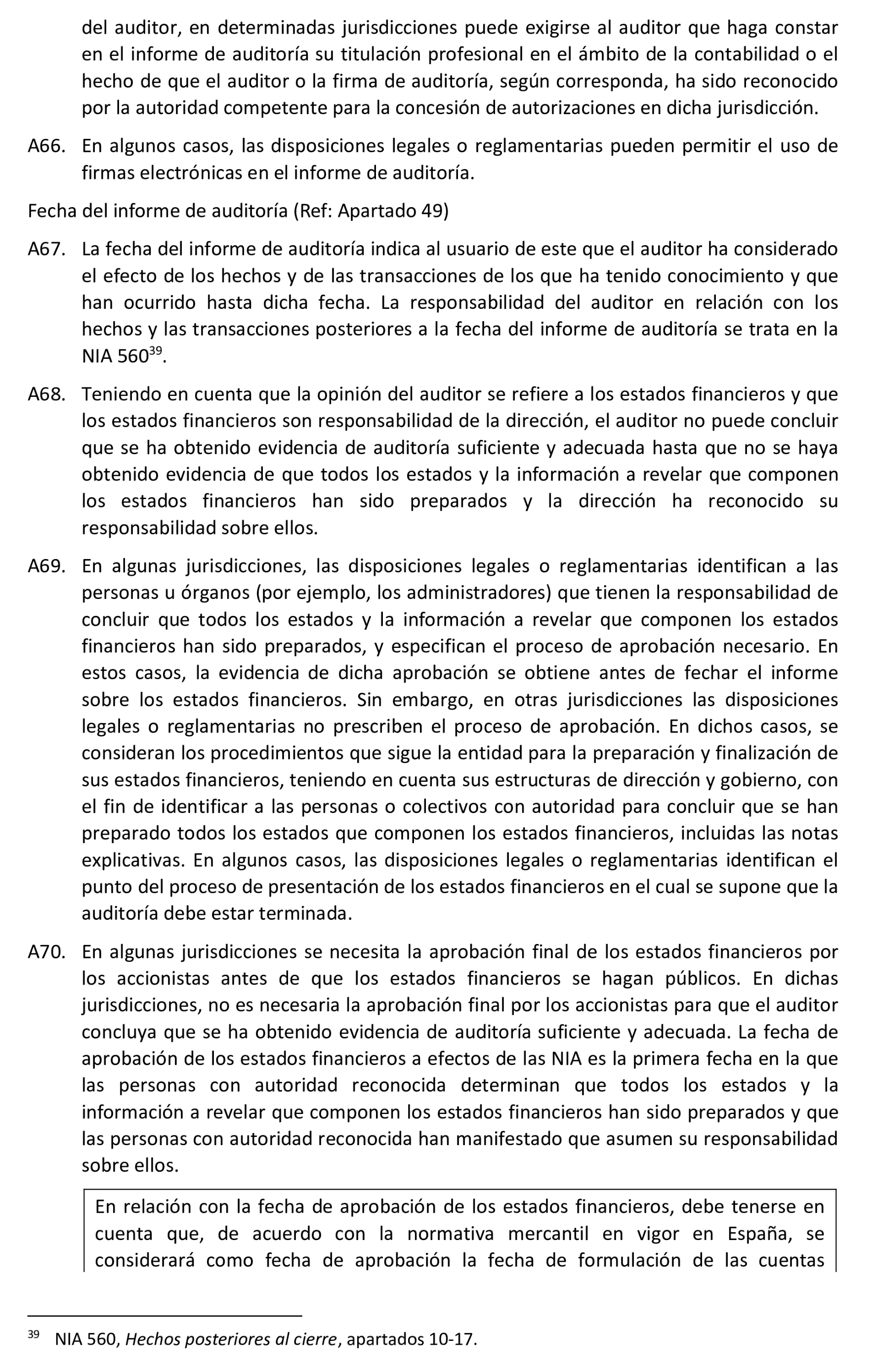 del auditor, en determinadas jurisdicciones puede exigirse al auditor que haga constar en el informe de auditoría su titulación profesional en el ámbito de la contabilidad o el hecho de que el auditor o la firma de auditoría, según corresponda, ha sido reconocido por la autoridad competente para la concesión de autorizaciones en dicha jurisdicción.

A66. En algunos casos, las disposiciones legales o reglamentarias pueden permitir el uso de firmas electrónicas en el informe de auditoría.

Fecha del informe de auditoría (Ref: Apartado 49)

A67. La fecha del informe de auditoría indica al usuario de este que el auditor ha considerado el efecto de los hechos y de las transacciones de los que ha tenido conocimiento y que han ocurrido hasta dicha fecha. La responsabilidad del auditor en relación con los hechos y las transacciones posteriores a la fecha del informe de auditoría se trata en la NIA 560$^{39}$.

A68. Teniendo en cuenta que la opinión del auditor se refiere a los estados financieros y que los estados financieros son responsabilidad de la dirección, el auditor no puede concluir que se ha obtenido evidencia de auditoría suficiente y adecuada hasta que no se haya obtenido evidencia de que todos los estados y la información a revelar que componen los estados financieros han sido preparados y la dirección ha reconocido su responsabilidad sobre ellos.

A69. En algunas jurisdicciones, las disposiciones legales o reglamentarias identifican a las personas u órganos (por ejemplo, los administradores) que tienen la responsabilidad de concluir que todos los estados y la información a revelar que componen los estados financieros han sido preparados, y especifican el proceso de aprobación necesario. En estos casos, la evidencia de dicha aprobación se obtiene antes de fechar el informe sobre los estados financieros. Sin embargo, en otras jurisdicciones las disposiciones legales o reglamentarias no prescriben el proceso de aprobación. En dichos casos, se consideran los procedimientos que sigue la entidad para la preparación y finalización de sus estados financieros, teniendo en cuenta sus estructuras de dirección y gobierno, con el fin de identificar a las personas o colectivos con autoridad para concluir que se han preparado todos los estados que componen los estados financieros, incluidas las notas explicativas. En algunos casos, las disposiciones legales o reglamentarias identifican el punto del proceso de presentación de los estados financieros en el cual se supone que la auditoría debe estar terminada.

A70. En algunas jurisdicciones se necesita la aprobación final de los estados financieros por los accionistas antes de que los estados financieros se hagan públicos. En dichas jurisdicciones, no es necesaria la aprobación final por los accionistas para que el auditor concluya que se ha obtenido evidencia de auditoría suficiente y adecuada. La fecha de aprobación de los estados financieros a efectos de las NIA es la primera fecha en la que las personas con autoridad reconocida determinan que todos los estados y la información a revelar que componen los estados financieros han sido preparados y que las personas con autoridad reconocida han manifestado que asumen su responsabilidad sobre ellos.

En relación con la fecha de aprobación de los estados financieros, debe tenerse en cuenta que, de acuerdo con la normativa mercantil en vigor en España, se considerará como fecha de aprobación la fecha de formulación de las cuentas

$^{39}$ NIA 560, Hechos posteriores al cierre, apartados 10-17.